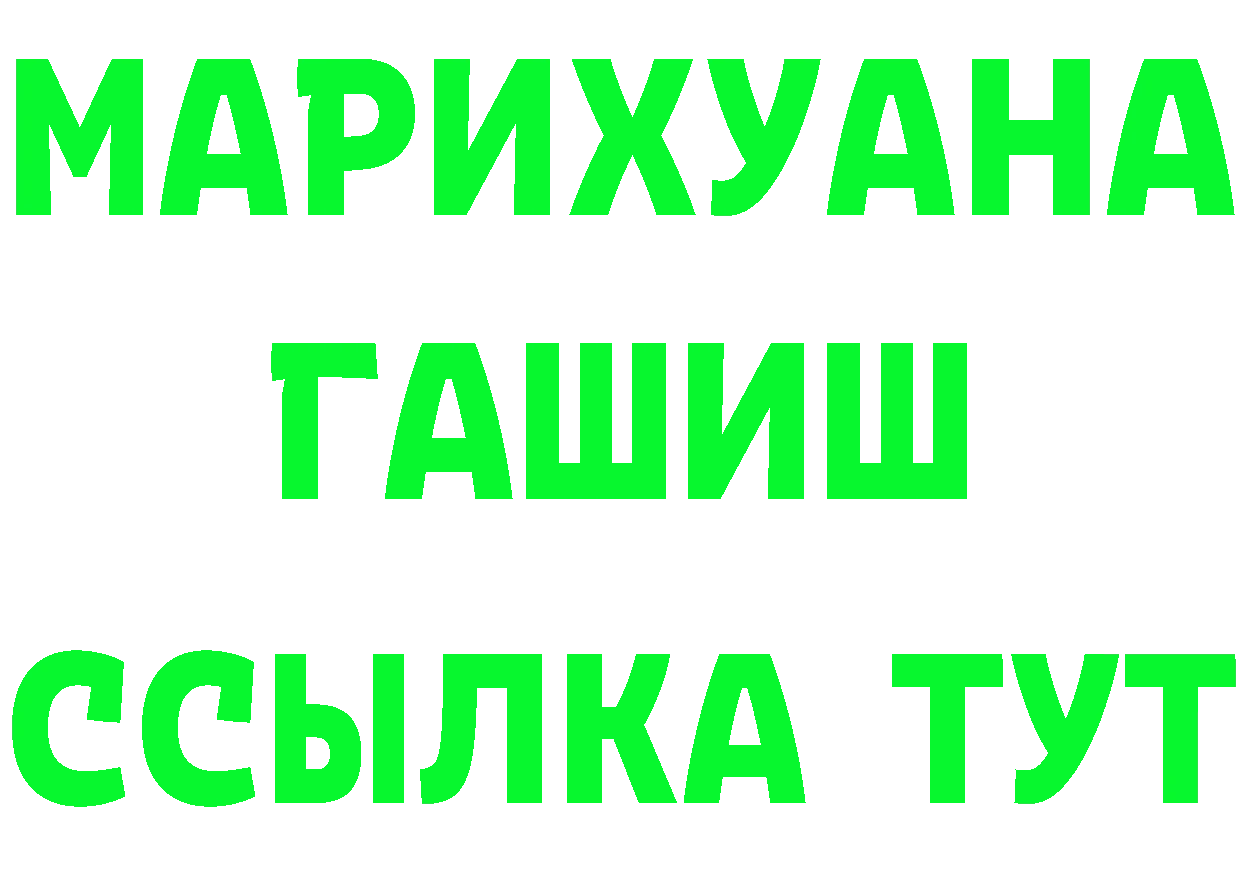 МАРИХУАНА
ГАШИШ
ССЫЛКА ТУТ